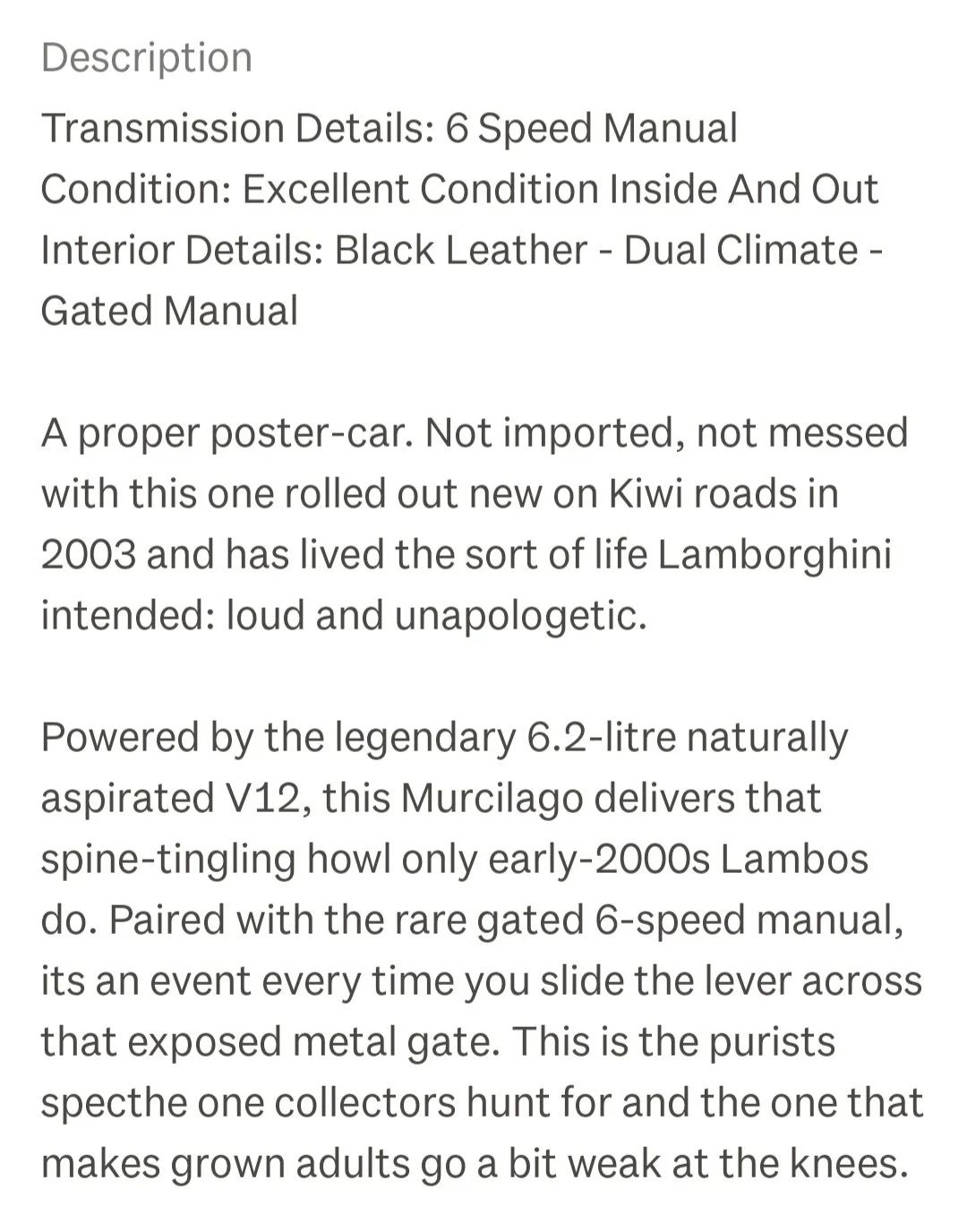 Description

Transmission Details: 6 Speed Manual
Condition: Excellent Condition Inside And Out
Interior Details: Black Leather - Dual Climate - Gated Manual

A proper poster-car. Not imported, not messed with this one rolled out new on Kiwi roads in 2003 and has lived the sort of life Lamborghini intended: loud and unapologetic.

Powered by the legendary 6.2-litre naturally aspirated V12, this Murcilago delivers that spine-tingling howl only early-2000s Lambos do. Paired with the rare gated 6-speed manual, its an event every time you slide the lever across that exposed metal gate. This is the purists specthe one collectors hunt for and the one that makes grown adults go a bit weak at the knees.